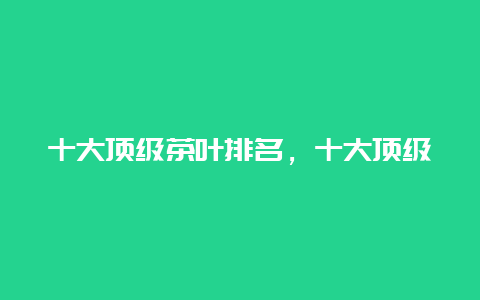 十大顶级茶叶排名，十大顶级